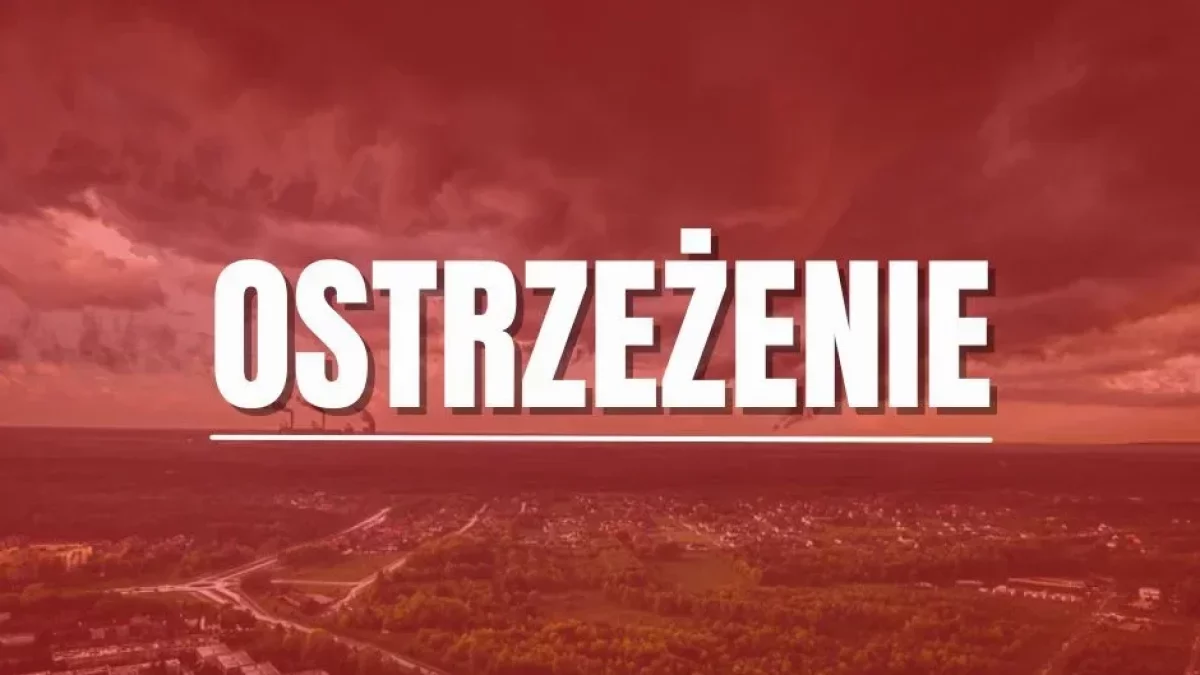 OSTRZEŻENIE